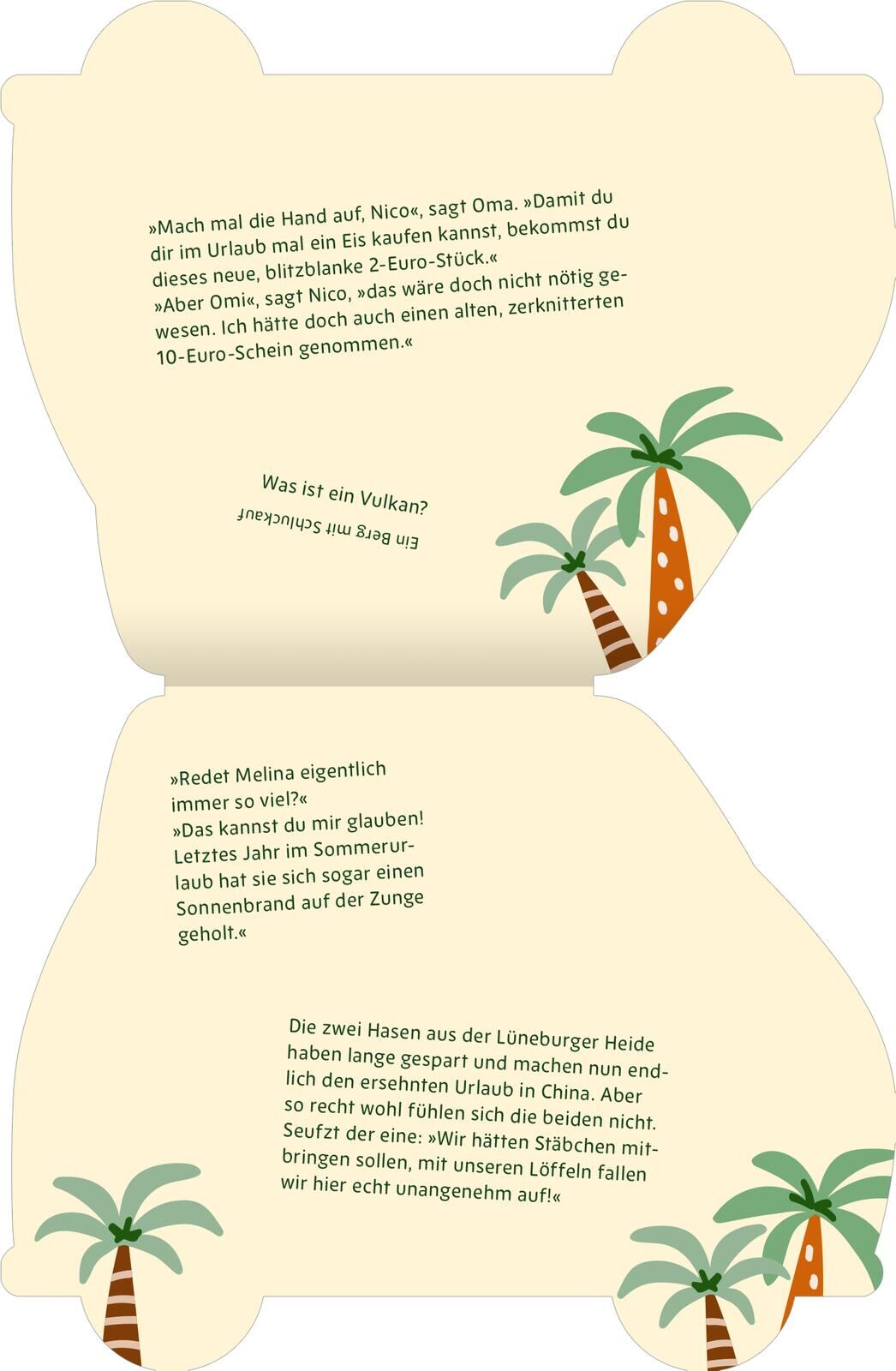 »Mach mal die Hand auf, Nico«, sagt Oma. »Damit du dir im Urlaub mal ein Eis kaufen kannst, bekommst du dieses neue, blitzblanke 2-Euro-Stück.«
»Aber Omi«, sagt Nico, »das wäre doch nicht nötig gewesen. Ich hätte doch auch einen alten, zerknitterten 10-Euro-Schein genommen.«

Was ist ein Vulkan?

Ein Berg mit Schluckauf

»Redet Melina eigentlich immer so viel?«
»Das kannst du mir glauben! Letztes Jahr im Sommerurlaub hat sie sich sogar einen Sonnenbrand auf der Zunge geholt.«

Die zwei Hasen aus der Lüneburger Heide haben lange gespart und machen nun endlich den ersehnten Urlaub in China. Aber so recht wohl fühlen sich die beiden nicht. Seufzt der eine: »Wir hätten Stäbchen mitbringen sollen, mit unseren Löffeln fallen wir hier echt unangenehm auf!«